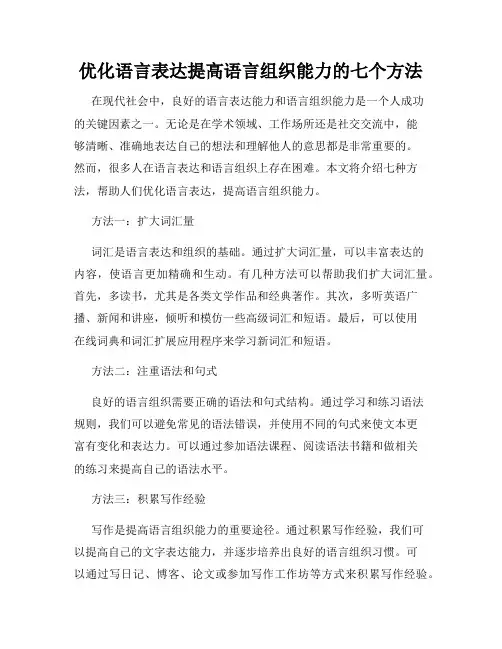 优化语言表达提高语言组织能力的七个方法

在现代社会中，良好的语言表达能力和语言组织能力是一个人成功的关键因素之一。无论是在学术领域、工作场所还是社交交流中，能够清晰、准确地表达自己的想法和理解他人的意思都是非常重要的。然而，很多人在语言表达和语言组织上存在困难。本文将介绍七种方法，帮助人们优化语言表达，提高语言组织能力。

方法一：扩大词汇量

词汇是语言表达和组织的基础。通过扩大词汇量，可以丰富表达的内容，使语言更加精确和生动。有几种方法可以帮助我们扩大词汇量。首先，多读书，尤其是各类文学作品和经典著作。其次，多听英语广播、新闻和讲座，倾听和模仿一些高级词汇和短语。最后，可以使用在线词典和词汇扩展应用程序来学习新词汇和短语。

方法二：注重语法和句式

良好的语言组织需要正确的语法和句式结构。通过学习和练习语法规则，我们可以避免常见的语法错误，并使用不同的句式来使文本更富有变化和表达力。可以通过参加语法课程、阅读语法书籍和做相关的练习来提高自己的语法水平。

方法三：积累写作经验

写作是提高语言组织能力的重要途径。通过积累写作经验，我们可以提高自己的文字表达能力，并逐步培养出良好的语言组织习惯。可以通过写日记、博客、论文或参加写作工作坊等方式来积累写作经验。